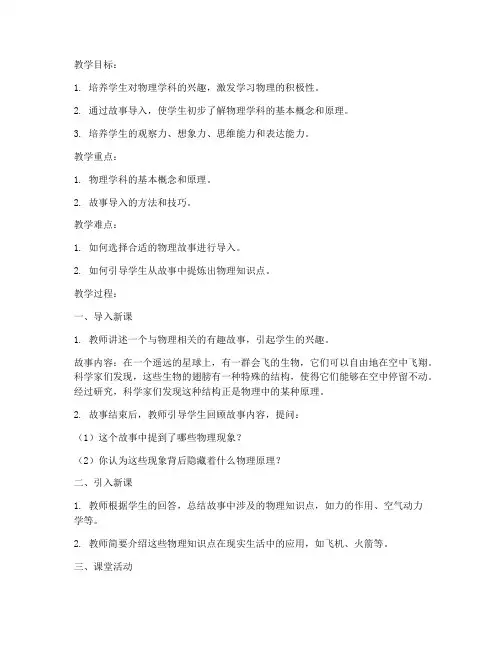 教学目标：

1. 培养学生对物理学科的兴趣，激发学习物理的积极性。

2. 通过故事导入，使学生初步了解物理学科的基本概念和原理。

3. 培养学生的观察力、想象力、思维能力和表达能力。

教学重点：

1. 物理学科的基本概念和原理。

2. 故事导入的方法和技巧。

教学难点：

1. 如何选择合适的物理故事进行导入。

2. 如何引导学生从故事中提炼出物理知识点。

教学过程：

一、导入新课

1. 教师讲述一个与物理相关的有趣故事，引起学生的兴趣。

故事内容：在一个遥远的星球上，有一群会飞的生物，它们可以自由地在空中飞翔。科学家们发现，这些生物的翅膀有一种特殊的结构，使得它们能够在空中停留不动。经过研究，科学家们发现这种结构正是物理中的某种原理。

2. 故事结束后，教师引导学生回顾故事内容，提问：

（1）这个故事中提到了哪些物理现象？

（2）你认为这些现象背后隐藏着什么物理原理？

二、引入新课

1. 教师根据学生的回答，总结故事中涉及的物理知识点，如力的作用、空气动力学等。

2. 教师简要介绍这些物理知识点在现实生活中的应用，如飞机、火箭等。

三、课堂活动